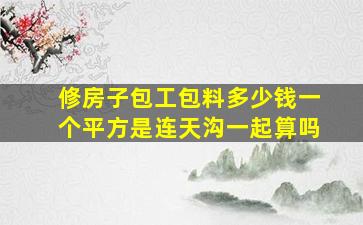 修房子包工包料多少钱一个平方是连天沟一起算吗